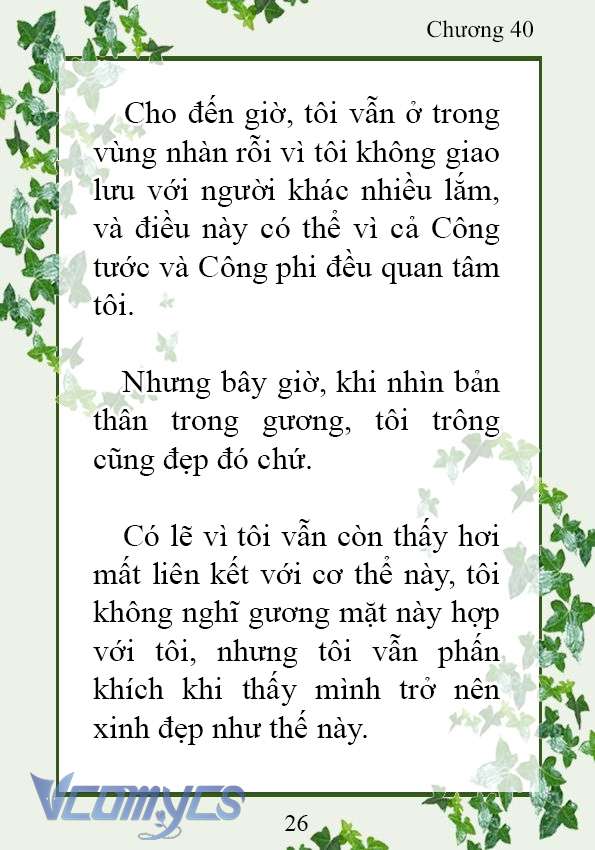 Chương 40

Cho đến giờ, tôi vẫn ở trong vùng nhàn rỗi vì tôi không giao lưu với người khác nhiều lắm, và điều này có thể vì cả Công tước và Công phi đều quan tâm tôi.

Nhưng bây giờ, khi nhìn bản thân trong gương, tôi trông cũng đẹp đó chứ.

Có lẽ vì tôi vẫn còn thấy hơi mất liên kết với cơ thể này, tôi không nghĩ gương mặt này hợp với tôi, nhưng tôi vẫn phấn khích khi thấy mình trở nên xinh đẹp như thế này.

Vcomycs

26